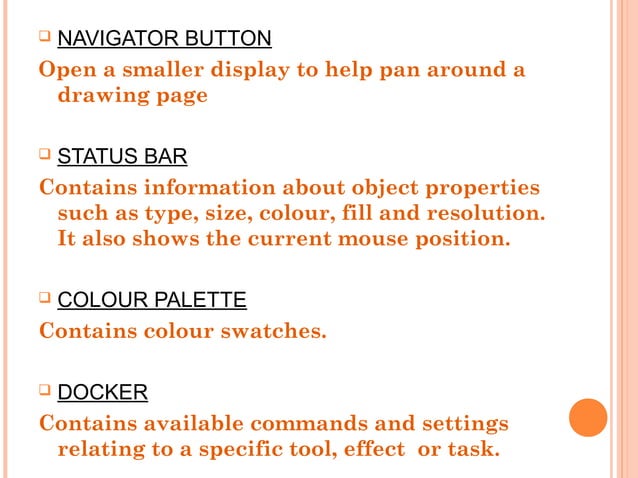 ☐ NAVIGATOR BUTTON

Open a smaller display to help pan around a drawing page

☐ STATUS BAR

Contains information about object properties such as type, size, colour, fill and resolution. It also shows the current mouse position.

☐ COLOUR PALETTE

Contains colour swatches.

☐ DOCKER

Contains available commands and settings relating to a specific tool, effect or task.